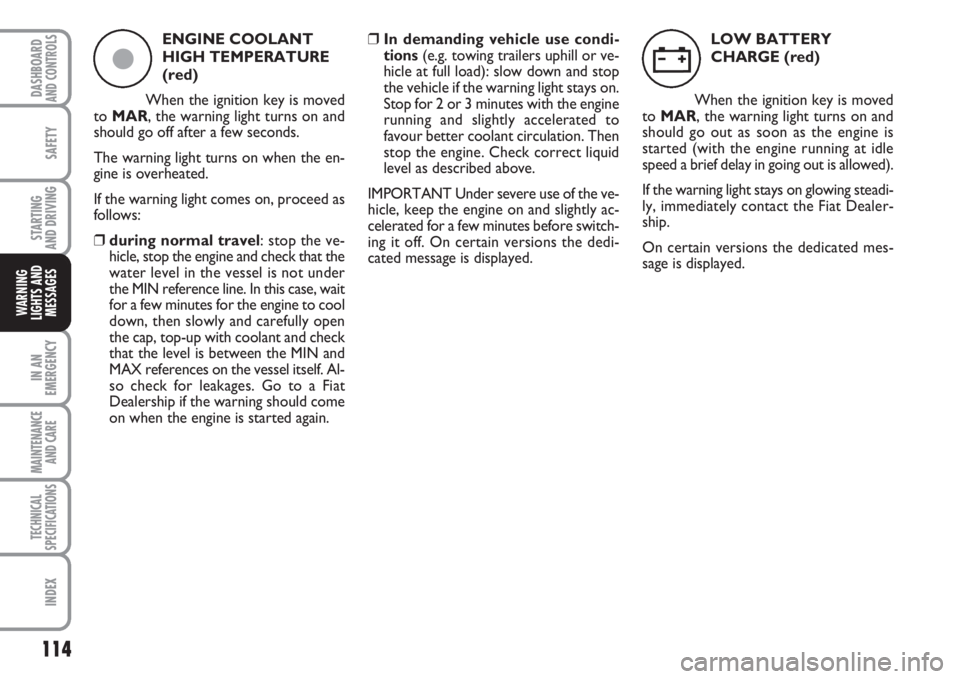 DASHBOARD AND CONTROLS

SAFETY

STARTING AND DRIVING

WARNING LIGHTS AND MESSAGES

IN AN EMERGENCY

MAINTENANCE AND CARE

TECHNICAL SPECIFICATIONS

INDEX

114

ENGINE COOLANT HIGH TEMPERATURE (red)

When the ignition key is moved to MAR, the warning light turns on and should go off after a few seconds.

The warning light turns on when the engine is overheated.

If the warning light comes on, proceed as follows:

❒ during normal travel: stop the vehicle, stop the engine and check that the water level in the vessel is not under the MIN reference line. In this case, wait for a few minutes for the engine to cool down, then slowly and carefully open the cap, top-up with coolant and check that the level is between the MIN and MAX references on the vessel itself. Also check for leakages. Go to a Fiat Dealership if the warning should come on when the engine is started again.

❒ In demanding vehicle use conditions (e.g. towing trailers uphill or vehicle at full load): slow down and stop the vehicle if the warning light stays on. Stop for 2 or 3 minutes with the engine running and slightly accelerated to favour better coolant circulation. Then stop the engine. Check correct liquid level as described above.

IMPORTANT Under severe use of the vehicle, keep the engine on and slightly accelerated for a few minutes before switching it off. On certain versions the dedicated message is displayed.

LOW BATTERY CHARGE (red)

When the ignition key is moved to MAR, the warning light turns on and should go out as soon as the engine is started (with the engine running at idle speed a brief delay in going out is allowed).

If the warning light stays on glowing steadily, immediately contact the Fiat Dealership.

On certain versions the dedicated message is displayed.

carmanualsonline.info